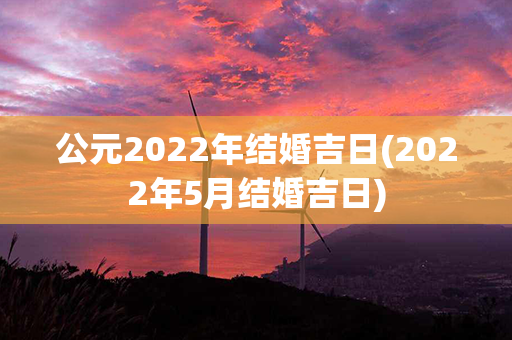 公元2022年结婚吉日(2022年5月结婚吉日)